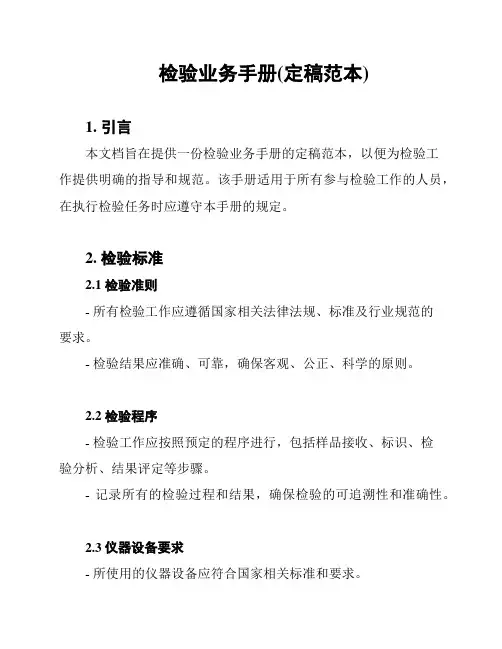 检验业务手册(定稿范本)

1. 引言

本文档旨在提供一份检验业务手册的定稿范本，以便为检验工作提供明确的指导和规范。该手册适用于所有参与检验工作的人员，在执行检验任务时应遵守本手册的规定。

2. 检验标准

2.1 检验准则

- 所有检验工作应遵循国家相关法律法规、标准及行业规范的要求。

- 检验结果应准确、可靠，确保客观、公正、科学的原则。

2.2 检验程序

- 检验工作应按照预定的程序进行，包括样品接收、标识、检验分析、结果评定等步骤。

- 记录所有的检验过程和结果，确保检验的可追溯性和准确性。

2.3 仪器设备要求

- 所使用的仪器设备应符合国家相关标准和要求。